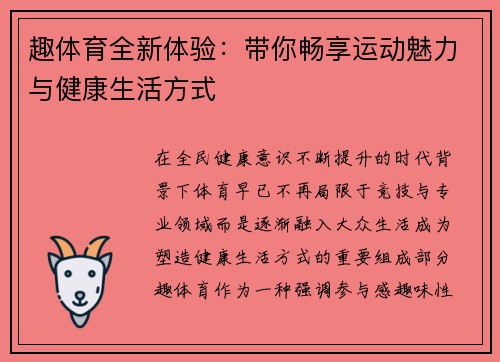 趣体育全新体验：带你畅享运动魅力与健康生活方式

在全民健康意识不断提升的时代背景下体育早已不再局限于竞技与专业领域而是逐渐融入大众生活成为塑造健康生活方式的重要组成部分趣体育作为一种强调参与感趣味性